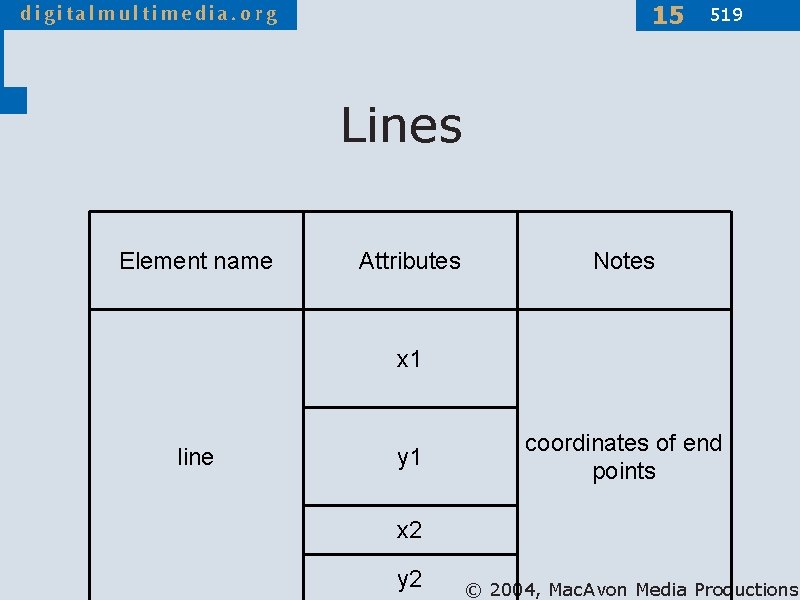 digitalmultimedia.org

15 519

Lines

| Element name | Attributes | Notes |
|---|---|---|
| line | x1 | coordinates of end points |
| | y1 | |
| | x2 | |
| | y2 | |

© 2004, MacAvon Media Productions